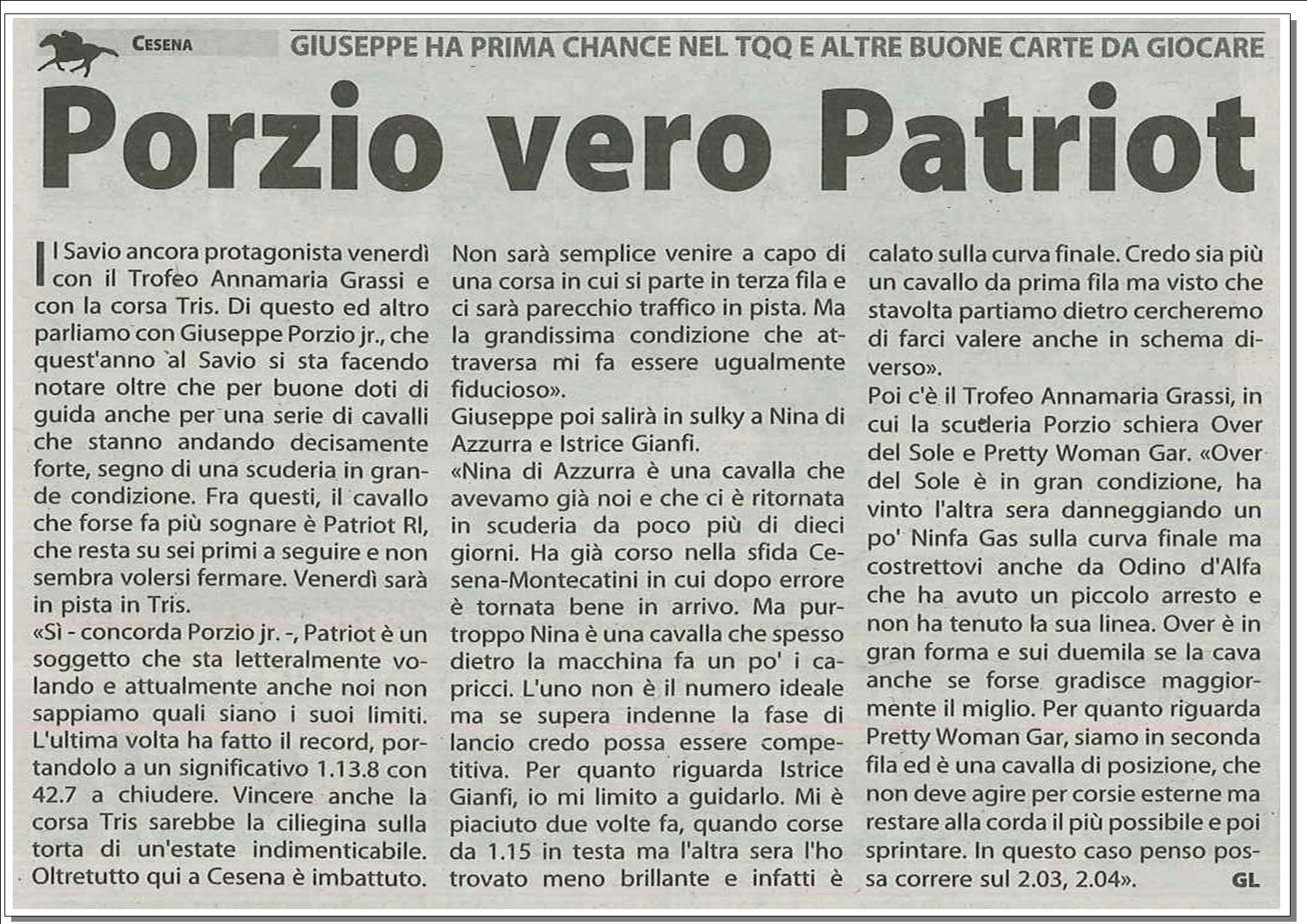 CESENA

GIUSEPPE HA PRIMA CHANCE NEL TQQ E ALTRE BUONE CARTE DA GIOCARE

Porzio vero Patriot

Il Savio ancora protagonista venerdì con il Trofeo Annamaria Grassi e con la corsa Tris. Di questo ed altro parliamo con Giuseppe Porzio jr., che quest'anno al Savio si sta facendo notare oltre che per buone doti di guida anche per una serie di cavalli che stanno andando decisamente forte, segno di una scuderia in grande condizione. Fra questi, il cavallo che forse fa più sognare è Patriot Rl, che resta su sei primi a seguire e non sembra volersi fermare. Venerdì sarà in pista in Tris.

«Sì - concorda Porzio jr. -, Patriot è un soggetto che sta letteralmente volando e attualmente anche noi non sappiamo quali siano i suoi limiti. L'ultima volta ha fatto il record, portandolo a un significativo 1.13.8 con 42.7 a chiudere. Vincere anche la corsa Tris sarebbe la ciliegina sulla torta di un'estate indimenticabile. Oltretutto qui a Cesena è imbattuto. Non sarà semplice venire a capo di una corsa in cui si parte in terza fila e ci sarà parecchio traffico in pista. Ma la grandissima condizione che attraversa mi fa essere ugualmente fiducioso».

Giuseppe poi salirà in sulky a Nina di Azzurra e Istrice Gianfi.

«Nina di Azzurra è una cavalla che avevamo già noi e che ci è ritornata in scuderia da poco più di dieci giorni. Ha già corso nella sfida Cesena-Montecatini in cui dopo errore è tornata bene in arrivo. Ma purtroppo Nina è una cavalla che spesso dietro la macchina fa un po' i capricci. L'uno non è il numero ideale ma se supera indenne la fase di lancio credo possa essere competitiva. Per quanto riguarda Istrice Gianfi, io mi limito a guidarlo. Mi è piaciuto due volte fa, quando corse da 1.15 in testa ma l'altra sera l'ho trovato meno brillante e infatti è calato sulla curva finale. Credo sia più un cavallo da prima fila ma visto che stavolta partiamo dietro cercheremo di farci valere anche in schema diverso».

Poi c'è il Trofeo Annamaria Grassi, in cui la scuderia Porzio schiera Over del Sole e Pretty Woman Gar. «Over del Sole è in gran condizione, ha vinto l'altra sera danneggiando un po' Ninfa Gas sulla curva finale ma costrettovi anche da Odino d'Alfa che ha avuto un piccolo arresto e non ha tenuto la sua linea. Over è in gran forma e sui duemila se la cava anche se forse gradisce maggiormente il miglio. Per quanto riguarda Pretty Woman Gar, siamo in seconda fila ed è una cavalla di posizione, che non deve agire per corsie esterne ma restare alla corda il più possibile e poi sprintare. In questo caso penso possa correre sul 2.03, 2.04». GL